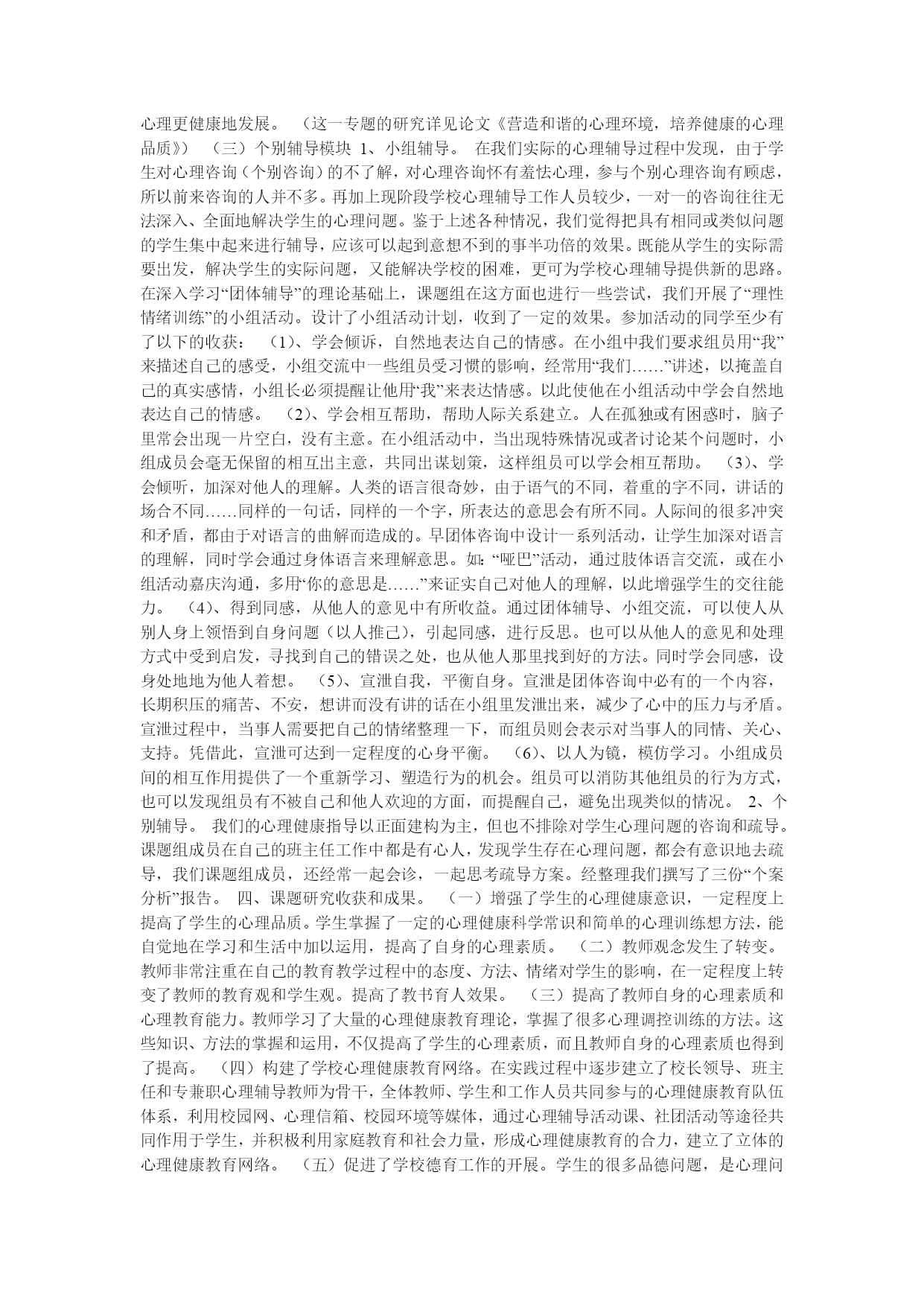 心理更健康地发展。 （这一专题的研究详见论文《营造和谐的心理环境，培养健康的心理品质》） （三）个别辅导模块 1、小组辅导。 在我们实际的心理辅导过程中发现，由于学生对心理咨询（个别咨询）的不了解，对心理咨询怀有羞怯心理，参与个别心理咨询有顾虑，所以前来咨询的人并不多。再加上现阶段学校心理辅导工作人员较少，一对一的咨询往往无法深入、全面地解决学生的心理问题。鉴于上述各种情况，我们觉得把具有相同或类似问题的学生集中起来进行辅导，应该可以起到意想不到的事半功倍的效果。既能从学生的实际需要出发，解决学生的实际问题，又能解决学校的困难，更可为学校心理辅导提供新的思路。在深入学习“团体辅导”的理论基础上，课题组在这方面也进行一些尝试，我们开展了“理性情绪训练”的小组活动。设计了小组活动计划，收到了一定的效果。参加活动的同学至少有了以下的收获： （1）、学会倾诉，自然地表达自己的情感。在小组中我们要求组员用“我”来描述自己的感受，小组交流中一些组员受习惯的影响，经常用“我们……”讲述，以掩盖自己的真实感情，小组长必须提醒让他用“我”来表达情感。以此使他在小组活动中学会自然地表达自己的情感。 （2）、学会相互帮助，帮助人际关系建立。人在孤独或有困惑时，脑子里常会出现一片空白，没有主意。在小组活动中，当出现特殊情况或者讨论某个问题时，小组成员会毫无保留的相互出主意，共同出谋划策，这样组员可以学会相互帮助。 （3）、学会倾听，加深对他人的理解。人类的语言很奇妙，由于语气的不同，着重的字不同，讲话的场合不同……同样的一句话，同样的一个字，所表达的意思会有所不同。人际间的很多冲突和矛盾，都由于对语言的曲解而造成的。早团体咨询中设计一系列活动，让学生加深对语言的理解，同时学会通过身体语言来理解意思。如：“哑巴”活动，通过肢体语言交流，或在小组活动嘉庆沟通，多用“你的意思是……”来证实自己对他人的理解，以此增强学生的交往能力。 （4）、得到同感，从他人的意见中有所收益。通过团体辅导、小组交流，可以使人从别人身上领悟到自身问题（以人推己），引起同感，进行反思。也可以从他人的意见和处理方式中受到启发，寻找到自己的错误之处，也从他人那里找到好的方法。同时学会同感，设身处地地为他人着想。 （5）、宣泄自我，平衡自身。宣泄是团体咨询中必有的一个内容，长期积压的痛苦、不安，想讲而没有讲的话在小组里发泄出来，减少了心中的压力与矛盾。宣泄过程中，当事人需要把自己的情绪整理一下，而组员则会表示对当事人的同情、关心、支持。凭借此，宣泄可达到一定程度的心身平衡。 （6）、以人为镜，模仿学习。小组成员间的相互作用提供了一个重新学习、塑造行为的机会。组员可以消防其他组员的行为方式，也可以发现组员有不被自己和他人欢迎的方面，而提醒自己，避免出现类似的情况。 2、个别辅导。 我们的心理健康指导以正面建构为主，但也不排除对学生心理问题的咨询和疏导。课题组成员在自己的班主任工作中都是有心人，发现学生存在心理问题，都会有意识地去疏导，我们课题组成员，还经常一起会诊，一起思考疏导方案。经整理我们撰写了三份“个案分析”报告。 四、课题研究收获和成果。 （一）增强了学生的心理健康意识，一定程度上提高了学生的心理品质。学生掌握了一定的心理健康科学常识和简单的心理训练想方法，能自觉地在学习和生活中加以运用，提高了自身的心理素质。 （二）教师观念发生了转变。教师非常注重在自己的教育教学过程中的态度、方法、情绪对学生的影响，在一定程度上转变了教师的教育观和学生观。提高了教书育人效果。 （三）提高了教师自身的心理素质和心理教育能力。教师学习了大量的心理健康教育理论，掌握了很多心理调控训练的方法。这些知识、方法的掌握和运用，不仅提高了学生的心理素质，而且教师自身的心理素质也得到了提高。 （四）构建了学校心理健康教育网络。在实践过程中逐步建立了校长领导、班主任和专兼职心理辅导教师为骨干，全体教师、学生和工作人员共同参与的心理健康教育队伍体系，利用校园网、心理信箱、校园环境等媒体，通过心理辅导活动课、社团活动等途径共同作用于学生，并积极利用家庭教育和社会力量，形成心理健康教育的合力，建立了立体的心理健康教育网络。 （五）促进了学校德育工作的开展。学生的很多品德问题，是心理问